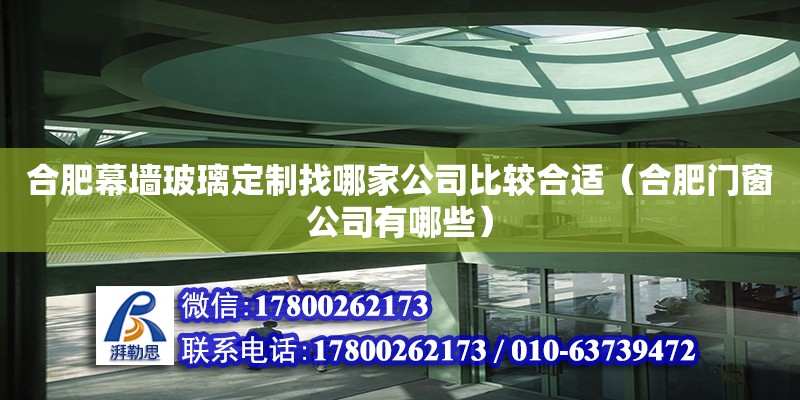 合肥幕墙玻璃定制找哪家公司比较合适（合肥门窗公司有哪些）

湃勒思

微信:17800262173

联系电话:17800262173 / 010-63739472